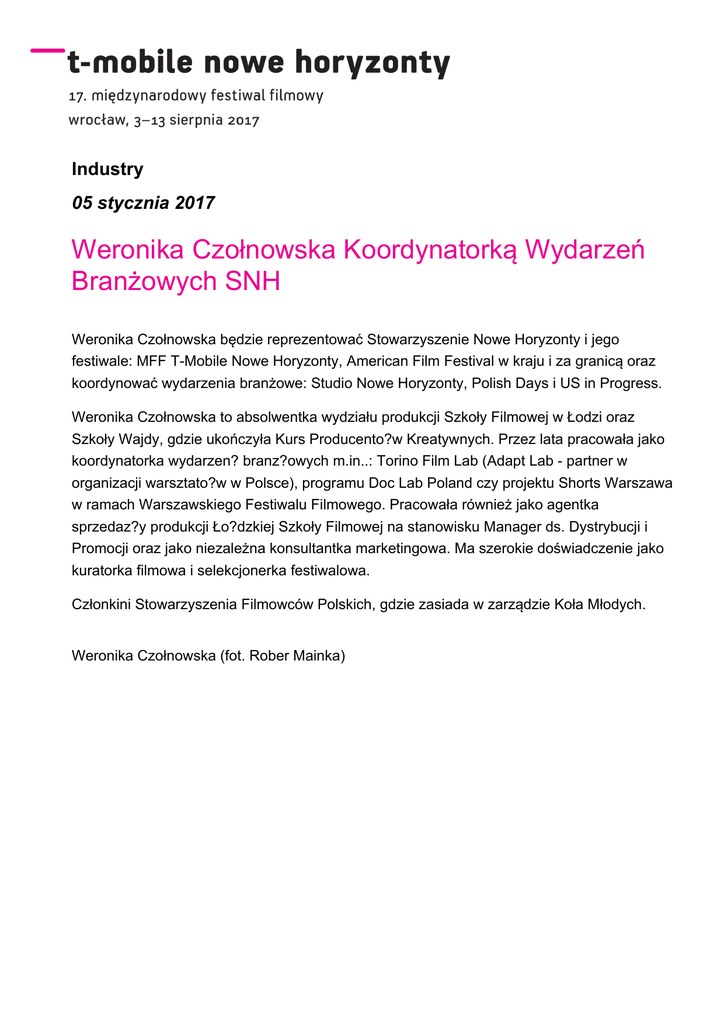 t-mobile nowe horyzonty

17. międzynarodowy festiwal filmowy
wrocław, 3–13 sierpnia 2017

Industry

05 stycznia 2017

Weronika Czołnowska Koordynatorką Wydarzeń Branżowych SNH

Weronika Czołnowska będzie reprezentować Stowarzyszenie Nowe Horyzonty i jego festiwale: MFF T-Mobile Nowe Horyzonty, American Film Festival w kraju i za granicą oraz koordynować wydarzenia branżowe: Studio Nowe Horyzonty, Polish Days i US in Progress.

Weronika Czołnowska to absolwentka wydziału produkcji Szkoły Filmowej w Łodzi oraz Szkoły Wajdy, gdzie ukończyła Kurs Producento?w Kreatywnych. Przez lata pracowała jako koordynatorka wydarzen? branz?owych m.in..: Torino Film Lab (Adapt Lab - partner w organizacji warsztato?w w Polsce), programu Doc Lab Poland czy projektu Shorts Warszawa w ramach Warszawskiego Festiwalu Filmowego. Pracowała również jako agentka sprzedaz?y produkcji Ło?dzkiej Szkoły Filmowej na stanowisku Manager ds. Dystrybucji i Promocji oraz jako niezależna konsultantka marketingowa. Ma szerokie doświadczenie jako kuratorka filmowa i selekcjonerka festiwalowa.

Członkini Stowarzyszenia Filmowców Polskich, gdzie zasiada w zarządzie Koła Młodych.

Weronika Czołnowska (fot. Rober Mainka)